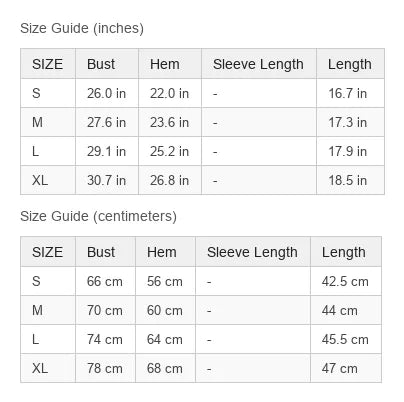 Size Guide (inches)

| SIZE | Bust | Hem | Sleeve Length | Length |
|---|---|---|---|---|
| S | 26.0 in | 22.0 in | - | 16.7 in |
| M | 27.6 in | 23.6 in | - | 17.3 in |
| L | 29.1 in | 25.2 in | - | 17.9 in |
| XL | 30.7 in | 26.8 in | - | 18.5 in |

Size Guide (centimeters)

| SIZE | Bust | Hem | Sleeve Length | Length |
|---|---|---|---|---|
| S | 66 cm | 56 cm | - | 42.5 cm |
| M | 70 cm | 60 cm | - | 44 cm |
| L | 74 cm | 64 cm | - | 45.5 cm |
| XL | 78 cm | 68 cm | - | 47 cm |